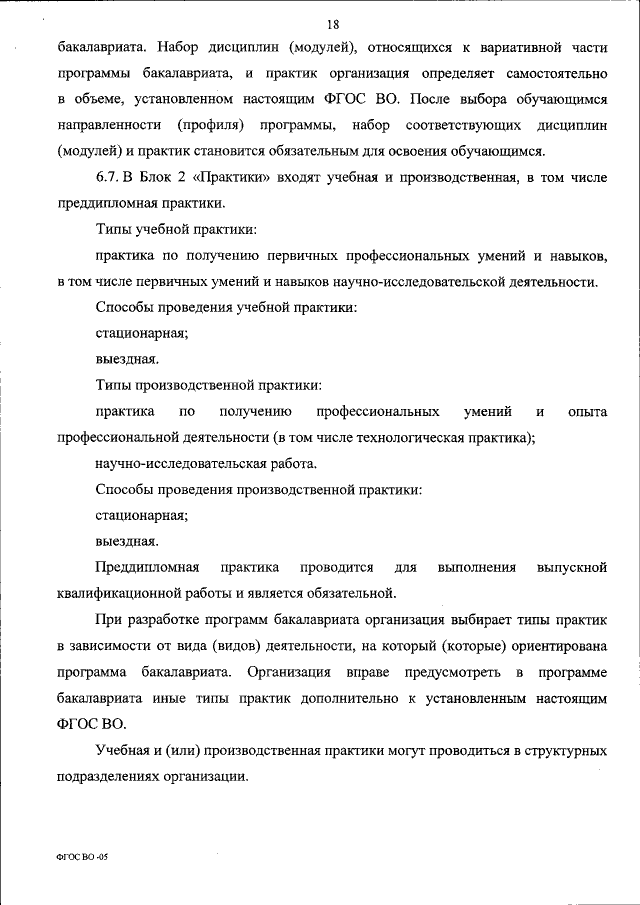 18

бакалавриата. Набор дисциплин (модулей), относящихся к вариативной части программы бакалавриата, и практик организация определяет самостоятельно в объеме, установленном настоящим ФГОС ВО. После выбора обучающимся направленности (профиля) программы, набор соответствующих дисциплин (модулей) и практик становится обязательным для освоения обучающимся.

6.7. В Блок 2 «Практики» входят учебная и производственная, в том числе преддипломная практики.

Типы учебной практики:

практика по получению первичных профессиональных умений и навыков, в том числе первичных умений и навыков научно-исследовательской деятельности.

Способы проведения учебной практики:

стационарная;

выездная.

Типы производственной практики:

практика по получению профессиональных умений и опыта профессиональной деятельности (в том числе технологическая практика);

научно-исследовательская работа.

Способы проведения производственной практики:

стационарная;

выездная.

Преддипломная практика проводится для выполнения выпускной квалификационной работы и является обязательной.

При разработке программ бакалавриата организация выбирает типы практик в зависимости от вида (видов) деятельности, на который (которые) ориентирована программа бакалавриата. Организация вправе предусмотреть в программе бакалавриата иные типы практик дополнительно к установленным настоящим ФГОС ВО.

Учебная и (или) производственная практики могут проводиться в структурных подразделениях организации.

ФГОС ВО -05